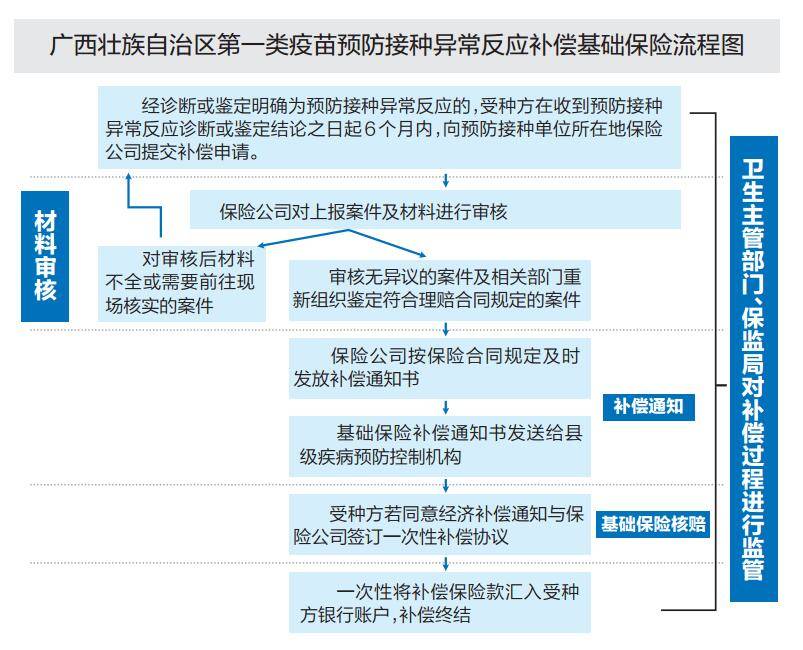 广西壮族自治区第一类疫苗预防接种异常反应补偿基础保险流程图

经诊断或鉴定明确为预防接种异常反应的，受种方在收到预防接种异常反应诊断或鉴定结论之日起6个月内，向预防接种单位所在地保险公司提交补偿申请。

材料审核

保险公司对上报案件及材料进行审核

对审核后材料不全或需要前往现场核实的案件

审核无异议的案件及相关部门重新组织鉴定符合理赔合同规定的案件

保险公司按保险合同规定及时发放补偿通知书

补偿通知

基础保险补偿通知书发送给县级疾病预防控制机构

受种方若同意经济补偿通知与保险公司签订一次性补偿协议

基础保险核赔

一次性将补偿保险款汇入受种方银行账户，补偿终结

卫生主管部门、保监局对补偿过程进行监管